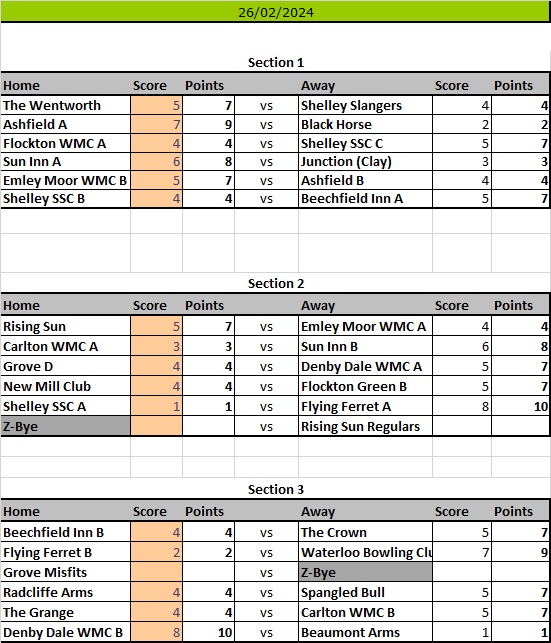 26/02/2024

Section 1

| Home | Score | Points | | Away | Score | Points |
|---|---|---|---|---|---|---|
| The Wentworth | 5 | 7 | vs | Shelley Slangers | 4 | 4 |
| Ashfield A | 7 | 9 | vs | Black Horse | 2 | 2 |
| Flockton WMC A | 4 | 4 | vs | Shelley SSC C | 5 | 7 |
| Sun Inn A | 6 | 8 | vs | Junction (Clay) | 3 | 3 |
| Emley Moor WMC B | 5 | 7 | vs | Ashfield B | 4 | 4 |
| Shelley SSC B | 4 | 4 | vs | Beechfield Inn A | 5 | 7 |

Section 2

| Home | Score | Points | | Away | Score | Points |
|---|---|---|---|---|---|---|
| Rising Sun | 5 | 7 | vs | Emley Moor WMC A | 4 | 4 |
| Carlton WMC A | 3 | 3 | vs | Sun Inn B | 6 | 8 |
| Grove D | 4 | 4 | vs | Denby Dale WMC A | 5 | 7 |
| New Mill Club | 4 | 4 | vs | Flockton Green B | 5 | 7 |
| Shelley SSC A | 1 | 1 | vs | Flying Ferret A | 8 | 10 |
| Z-Bye | | | vs | Rising Sun Regulars | | |

Section 3

| Home | Score | Points | | Away | Score | Points |
|---|---|---|---|---|---|---|
| Beechfield Inn B | 4 | 4 | vs | The Crown | 5 | 7 |
| Flying Ferret B | 2 | 2 | vs | Waterloo Bowling Clu | 7 | 9 |
| Grove Misfits | | | vs | Z-Bye | | |
| Radcliffe Arms | 4 | 4 | vs | Spangled Bull | 5 | 7 |
| The Grange | 4 | 4 | vs | Carlton WMC B | 5 | 7 |
| Denby Dale WMC B | 8 | 10 | vs | Beaumont Arms | 1 | 1 |